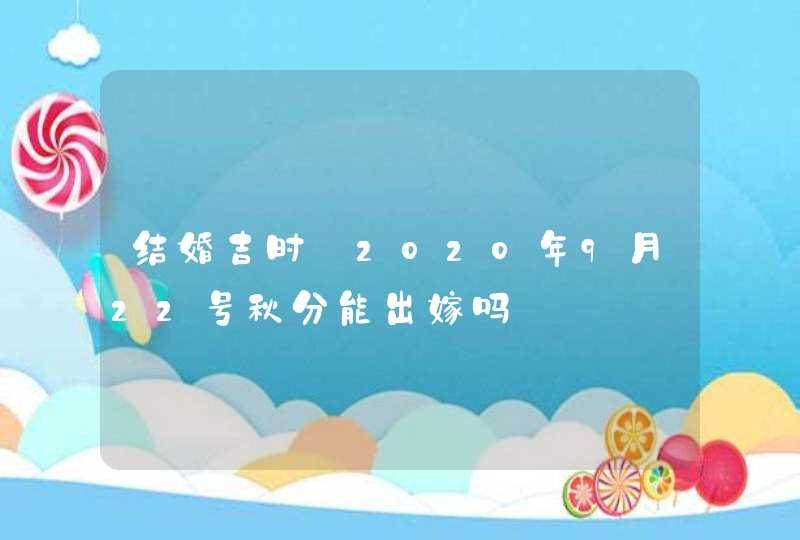 结婚吉时 2020年9月22号秋分能出嫁吗